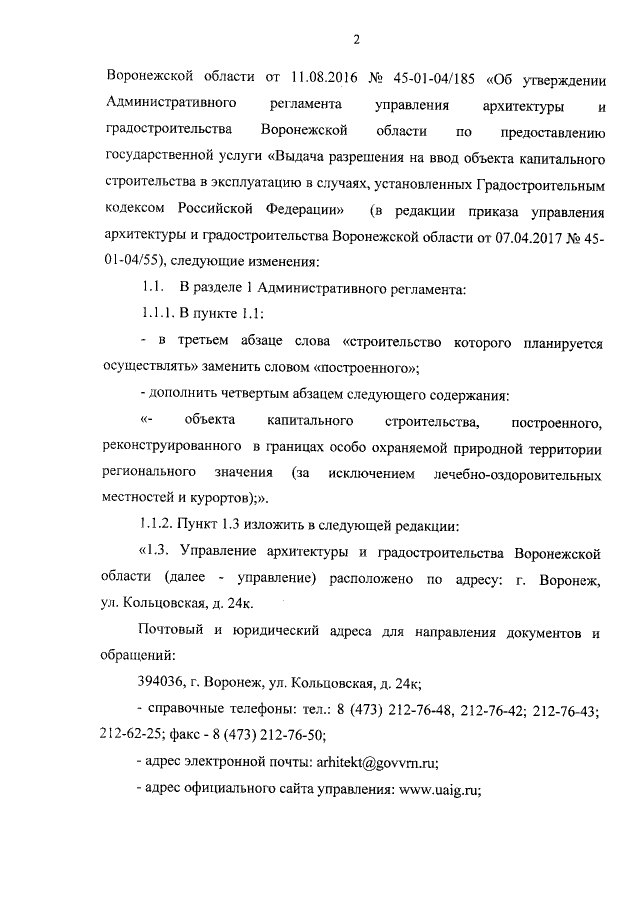 2

Воронежской области от 11.08.2016 № 45-01-04/185 «Об утверждении Административного регламента управления архитектуры и градостроительства Воронежской области по предоставлению государственной услуги «Выдача разрешения на ввод объекта капитального строительства в эксплуатацию в случаях, установленных Градостроительным кодексом Российской Федерации» (в редакции приказа управления архитектуры и градостроительства Воронежской области от 07.04.2017 № 45-01-04/55), следующие изменения:

1.1. В разделе 1 Административного регламента:

1.1.1. В пункте 1.1:

- в третьем абзаце слова «строительство которого планируется осуществлять» заменить словом «построенного»;

- дополнить четвертым абзацем следующего содержания:

«- объекта капитального строительства, построенного, реконструированного в границах особо охраняемой природной территории регионального значения (за исключением лечебно-оздоровительных местностей и курортов);».

1.1.2. Пункт 1.3 изложить в следующей редакции:

«1.3. Управление архитектуры и градостроительства Воронежской области (далее - управление) расположено по адресу: г. Воронеж, ул. Кольцовская, д. 24к.

Почтовый и юридический адреса для направления документов и обращений:

394036, г. Воронеж, ул. Кольцовская, д. 24к;

- справочные телефоны: тел.: 8 (473) 212-76-48, 212-76-42; 212-76-43; 212-62-25; факс - 8 (473) 212-76-50;

- адрес электронной почты: arhitekt@govvrn.ru;

- адрес официального сайта управления: www.uaig.ru;